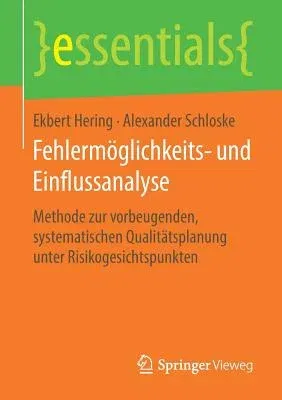 }essentials{

Ekbert Hering · Alexander Schloske

Fehlermöglichkeits- und Einflussanalyse

Methode zur vorbeugenden, systematischen Qualitätsplanung unter Risikogesichtspunkten

Springer Vieweg